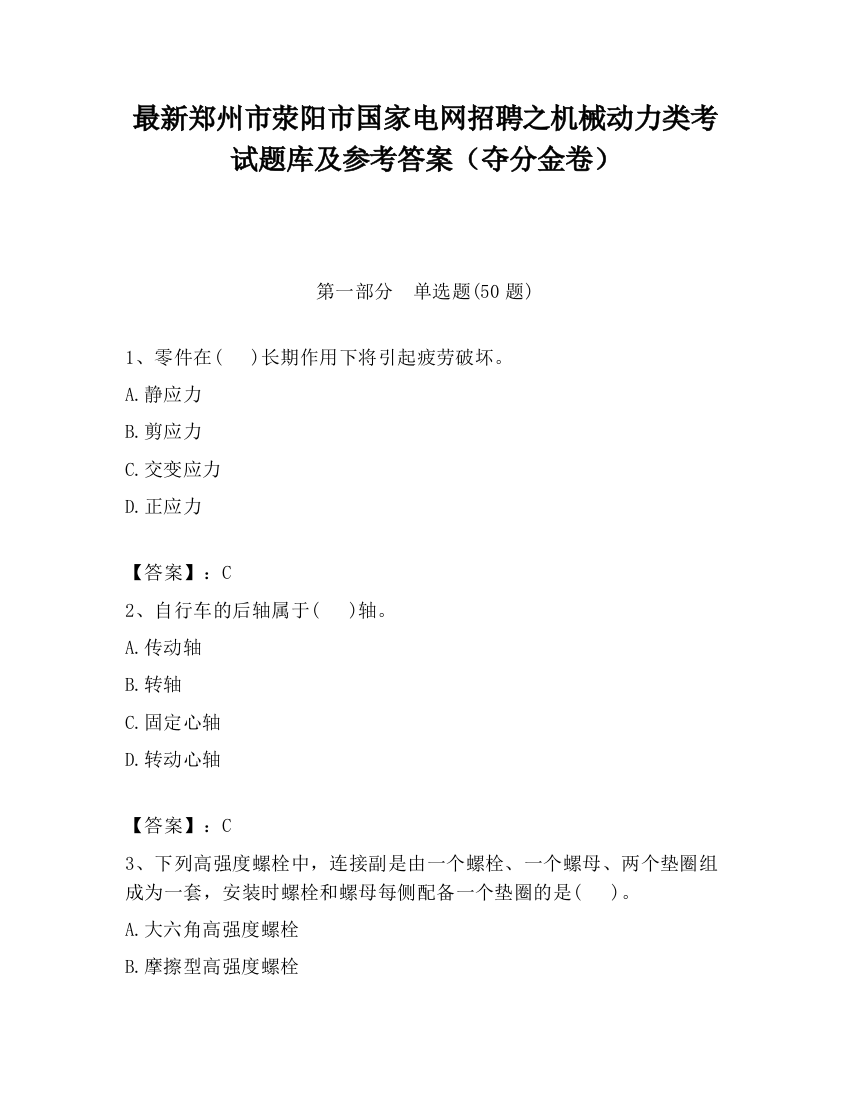 最新郑州市荥阳市国家电网招聘之机械动力类考试题库及参考答案（夺分金卷）

第一部分　单选题(50 题)

1、零件在(　)长期作用下将引起疲劳破坏。

A.静应力

B.剪应力

C.交变应力

D.正应力

【答案】：C

2、自行车的后轴属于(　)轴。

A.传动轴

B.转轴

C.固定心轴

D.转动心轴

【答案】：C

3、下列高强度螺栓中，连接副是由一个螺栓、一个螺母、两个垫圈组成为一套，安装时螺栓和螺母每侧配备一个垫圈的是(　)。

A.大六角高强度螺栓

B.摩擦型高强度螺栓